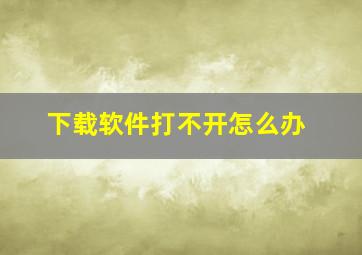 下载软件打不开怎么办